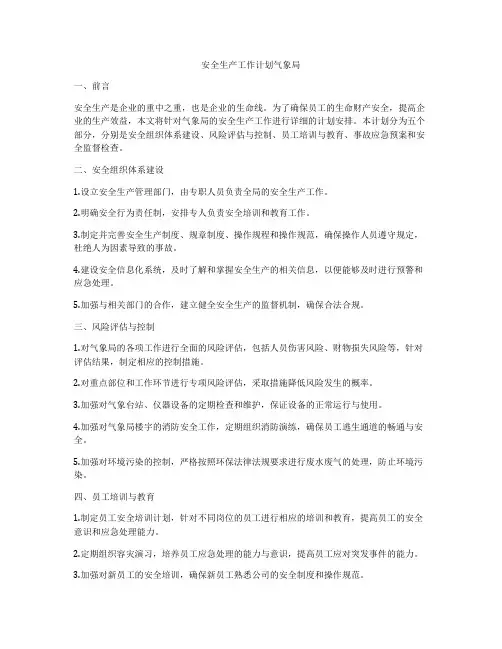 安全生产工作计划气象局

一、前言

安全生产是企业的重中之重，也是企业的生命线。为了确保员工的生命财产安全，提高企业的生产效益，本文将针对气象局的安全生产工作进行详细的计划安排。本计划分为五个部分，分别是安全组织体系建设、风险评估与控制、员工培训与教育、事故应急预案和安全监督检查。

二、安全组织体系建设

1.设立安全生产管理部门，由专职人员负责全局的安全生产工作。

2.明确安全行为责任制，安排专人负责安全培训和教育工作。

3.制定并完善安全生产制度、规章制度、操作规程和操作规范，确保操作人员遵守规定，杜绝人为因素导致的事故。

4.建设安全信息化系统，及时了解和掌握安全生产的相关信息，以便能够及时进行预警和应急处理。

5.加强与相关部门的合作，建立健全安全生产的监督机制，确保合法合规。

三、风险评估与控制

1.对气象局的各项工作进行全面的风险评估，包括人员伤害风险、财物损失风险等，针对评估结果，制定相应的控制措施。

2.对重点部位和工作环节进行专项风险评估，采取措施降低风险发生的概率。

3.加强对气象台站、仪器设备的定期检查和维护，保证设备的正常运行与使用。

4.加强对气象局楼宇的消防安全工作，定期组织消防演练，确保员工逃生通道的畅通与安全。

5.加强对环境污染的控制，严格按照环保法律法规要求进行废水废气的处理，防止环境污染。

四、员工培训与教育

1.制定员工安全培训计划，针对不同岗位的员工进行相应的培训和教育，提高员工的安全意识和应急处理能力。

2.定期组织容灾演习，培养员工应急处理的能力与意识，提高员工应对突发事件的能力。

3.加强对新员工的安全培训，确保新员工熟悉公司的安全制度和操作规范。